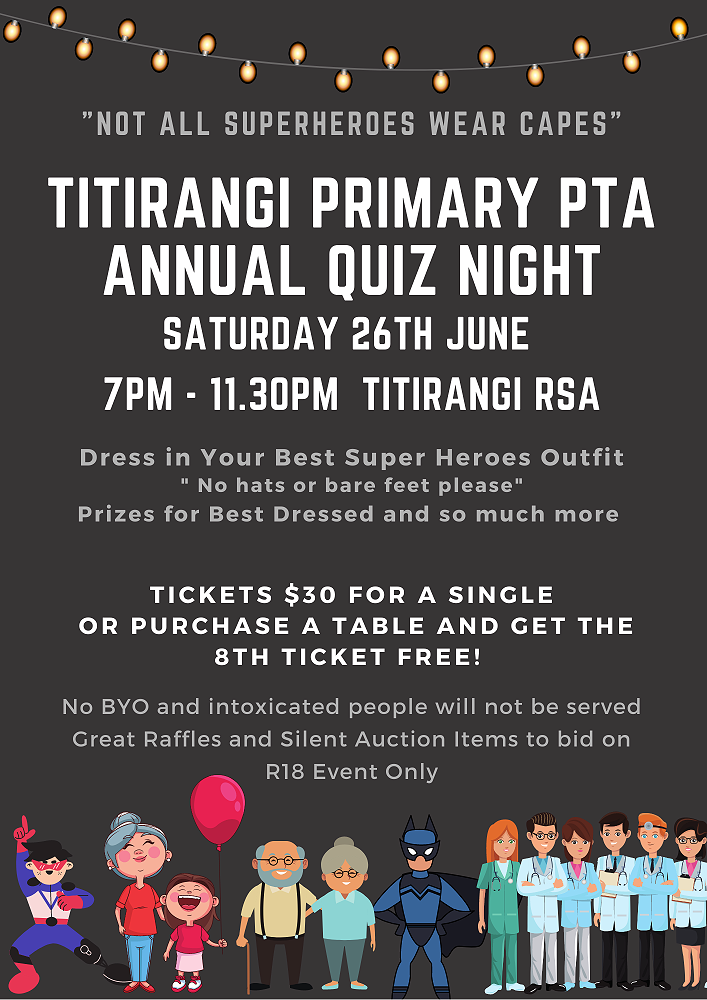 "NOT ALL SUPERHEROES WEAR CAPES"

TITIRANGI PRIMARY PTA ANNUAL QUIZ NIGHT

SATURDAY 26TH JUNE

7PM - 11.30PM TITIRANGI RSA

Dress in Your Best Super Heroes Outfit
" No hats or bare feet please"
Prizes for Best Dressed and so much more

TICKETS $30 FOR A SINGLE OR PURCHASE A TABLE AND GET THE 8TH TICKET FREE!

No BYO and intoxicated people will not be served
Great Raffles and Silent Auction Items to bid on
R18 Event Only